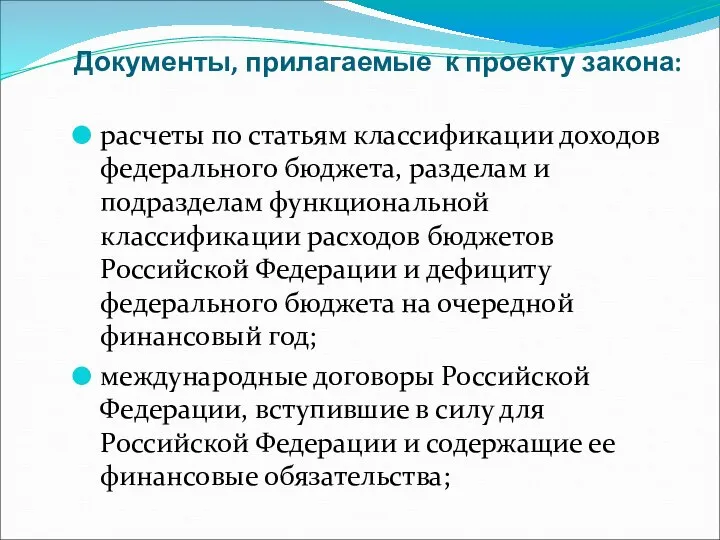 Документы, прилагаемые к проекту закона:

расчеты по статьям классификации доходов федерального бюджета, разделам и подразделам функциональной классификации расходов бюджетов Российской Федерации и дефициту федерального бюджета на очередной финансовый год;

международные договоры Российской Федерации, вступившие в силу для Российской Федерации и содержащие ее финансовые обязательства;